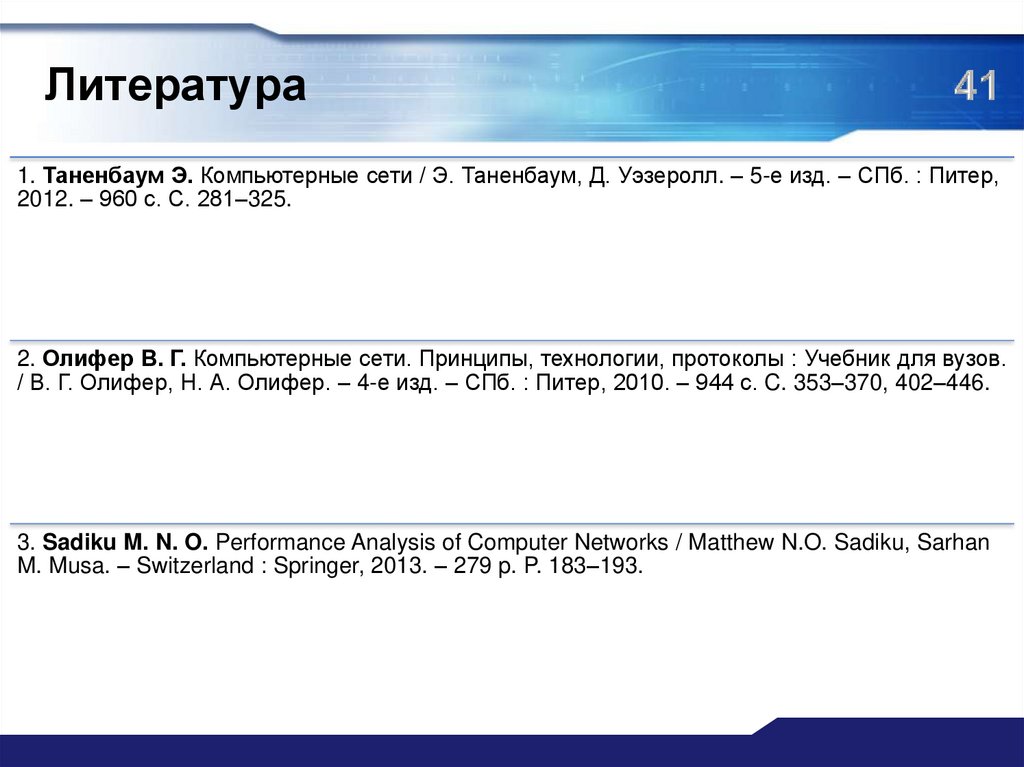 Литература

41

1. Таненбаум Э. Компьютерные сети / Э. Таненбаум, Д. Уэзеролл. – 5-е изд. – СПб. : Питер, 2012. – 960 с. С. 281–325.

2. Олифер В. Г. Компьютерные сети. Принципы, технологии, протоколы : Учебник для вузов. / В. Г. Олифер, Н. А. Олифер. – 4-е изд. – СПб. : Питер, 2010. – 944 с. С. 353–370, 402–446.

3. Sadiku M. N. O. Performance Analysis of Computer Networks / Matthew N.O. Sadiku, Sarhan M. Musa. – Switzerland : Springer, 2013. – 279 p. P. 183–193.